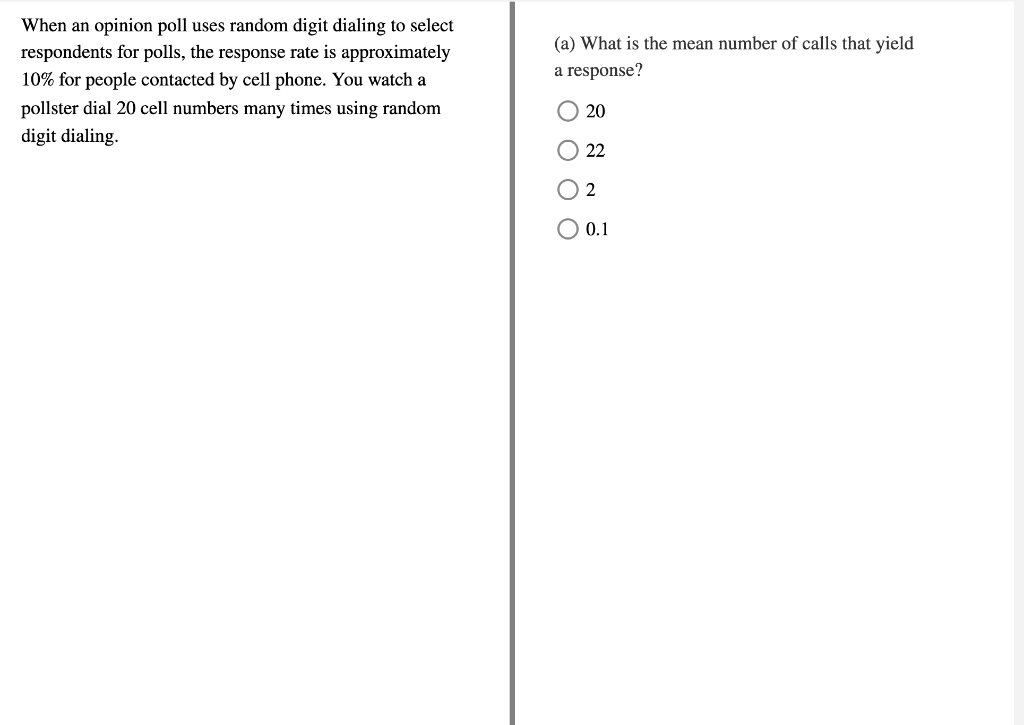 When an opinion poll uses random digit dialing to select respondents for polls, the response rate is approximately 10% for people contacted by cell phone. You watch a pollster dial 20 cell numbers many times using random digit dialing.

(a) What is the mean number of calls that yield a response?

20

22

2

0.1